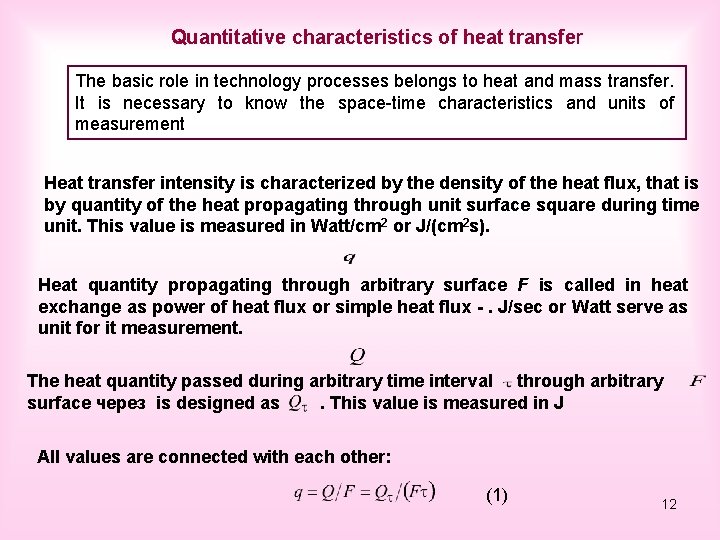 Quantitative characteristics of heat transfer

The basic role in technology processes belongs to heat and mass transfer. It is necessary to know the space-time characteristics and units of measurement

Heat transfer intensity is characterized by the density of the heat flux, that is by quantity of the heat propagating through unit surface square during time unit. This value is measured in Watt/cm$^2$ or J/(cm$^2$s).

$q$

Heat quantity propagating through arbitrary surface $F$ is called in heat exchange as power of heat flux or simple heat flux - . J/sec or Watt serve as unit for it measurement.

$Q$

The heat quantity passed during arbitrary time interval $\tau$ through arbitrary $F$ surface через is designed as $Q_\tau$ . This value is measured in J

All values are connected with each other:

$q = Q/F = Q_\tau/(F\tau)$ (1)

12